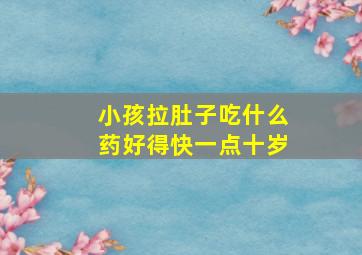 小孩拉肚子吃什么药好得快一点十岁